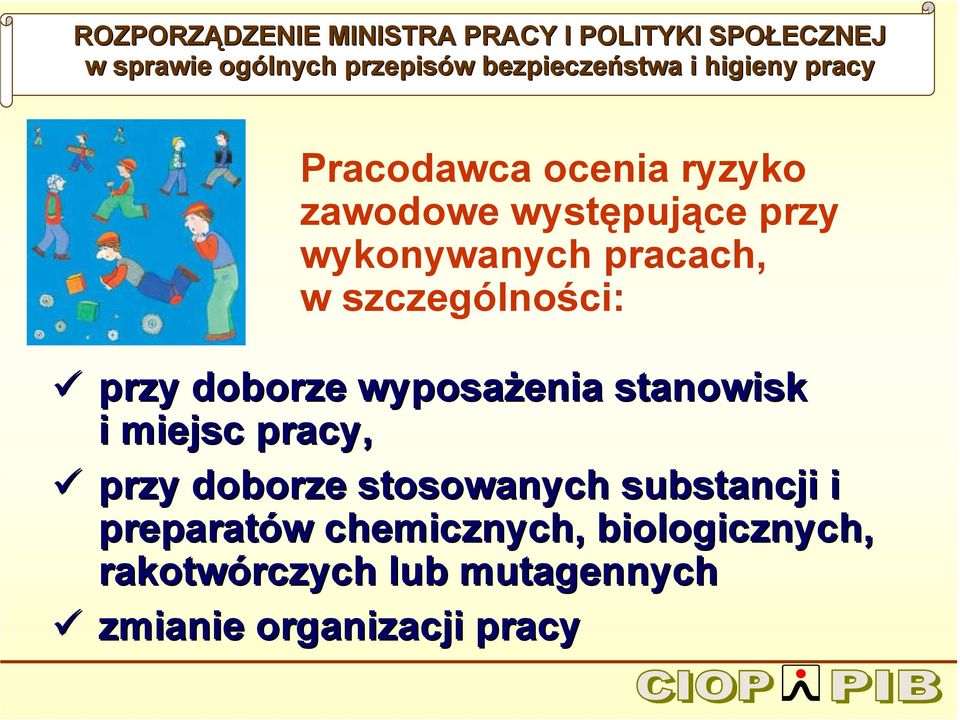 ROZPORZĄDZENIE MINISTRA PRACY I POLITYKI SPOŁECZNEJ
w sprawie ogólnych przepisów bezpieczeństwa i higieny pracy

Pracodawca ocenia ryzyko zawodowe występujące przy wykonywanych pracach, w szczególności:

✓ przy doborze wyposażenia stanowisk i miejsc pracy,
✓ przy doborze stosowanych substancji i preparatów chemicznych, biologicznych, rakotwórczych lub mutagennych
✓ zmianie organizacji pracy

CIOP PIB